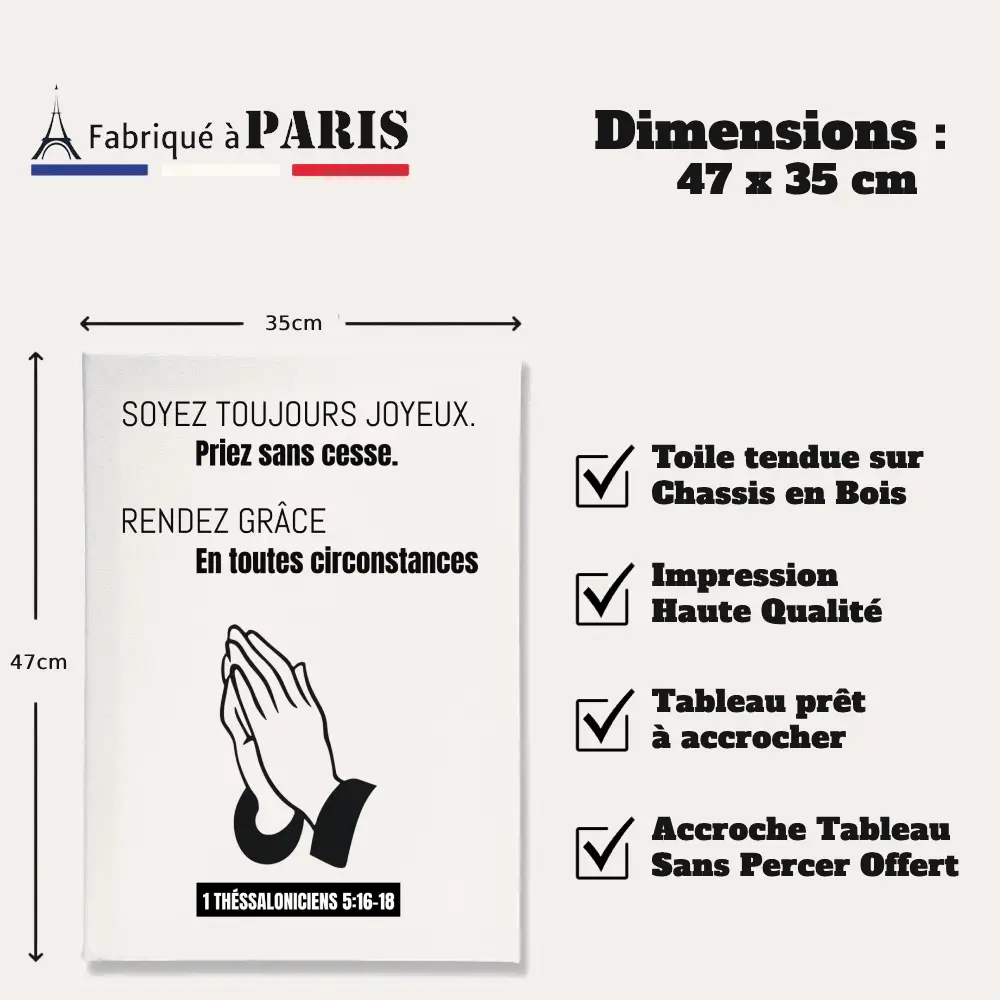 Fabriqué à PARIS

Dimensions : 47 x 35 cm

35cm

47cm

SOYEZ TOUJOURS JOYEUX.
Priez sans cesse.

RENDEZ GRÂCE
En toutes circonstances

1 THÉSSALONICIENS 5:16-18

Toile tendue sur Chassis en Bois

Impression Haute Qualité

Tableau prêt à accrocher

Accroche Tableau Sans Percer Offert